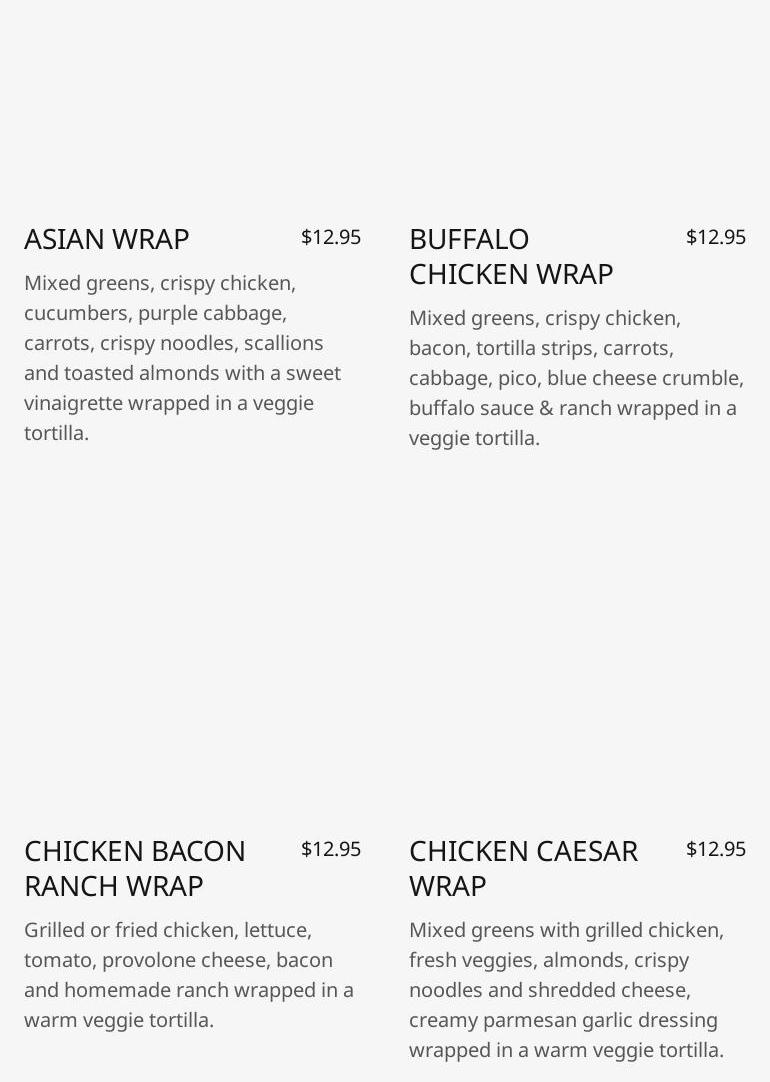 ASIAN WRAP

$12.95

Mixed greens, crispy chicken, cucumbers, purple cabbage, carrots, crispy noodles, scallions and toasted almonds with a sweet vinaigrette wrapped in a veggie tortilla.

BUFFALO CHICKEN WRAP

$12.95

Mixed greens, crispy chicken, bacon, tortilla strips, carrots, cabbage, pico, blue cheese crumble, buffalo sauce & ranch wrapped in a veggie tortilla.

CHICKEN BACON RANCH WRAP

$12.95

Grilled or fried chicken, lettuce, tomato, provolone cheese, bacon and homemade ranch wrapped in a warm veggie tortilla.

CHICKEN CAESAR WRAP

$12.95

Mixed greens with grilled chicken, fresh veggies, almonds, crispy noodles and shredded cheese, creamy parmesan garlic dressing wrapped in a warm veggie tortilla.